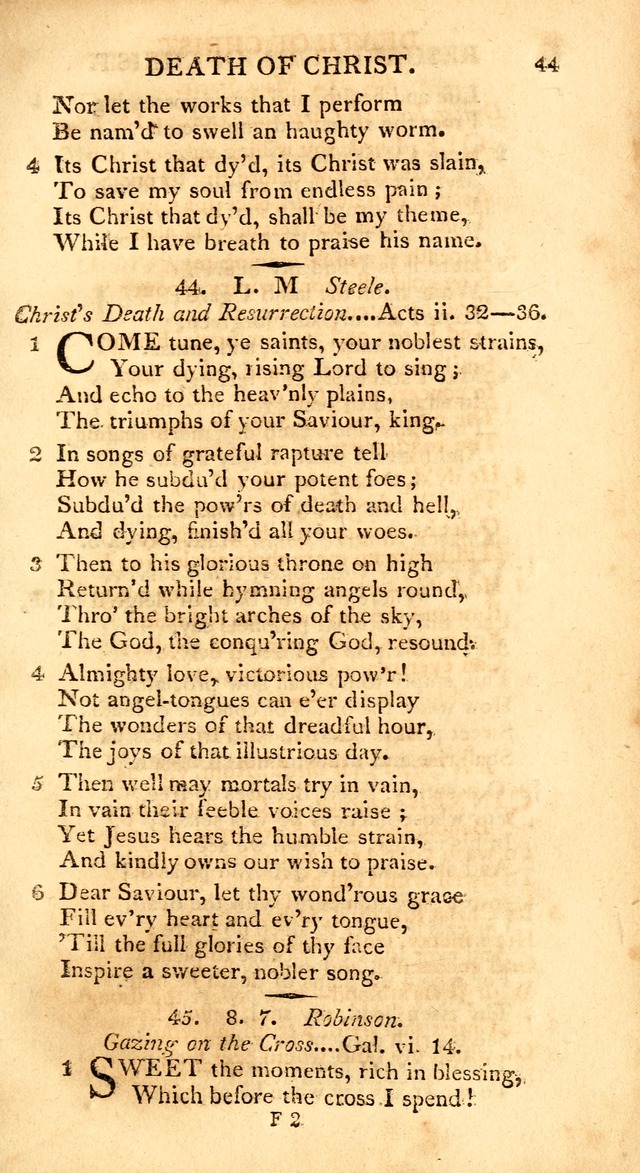 DEATH OF CHRIST. 44

Nor let the works that I perform
Be nam'd to swell an haughty worm.

4 Its Christ that dy'd, its Christ was slain,
To save my soul from endless pain;
Its Christ that dy'd, shall be my theme,
While I have breath to praise his name.

44. L. M Steele.
Christ's Death and Resurrection....Acts ii. 32—36.

1 COME tune, ye saints, your noblest strains,
Your dying, rising Lord to sing;
And echo to the heav'nly plains,
The triumphs of your Saviour, king.

2 In songs of grateful rapture tell
How he subdu'd your potent foes;
Subdu'd the pow'rs of death and hell,
And dying, finish'd all your woes.

3 Then to his glorious throne on high
Return'd while hymning angels round,
Thro' the bright arches of the sky,
The God, the conqu'ring God, resound.

4 Almighty love, victorious pow'r!
Not angel-tongues can e'er display
The wonders of that dreadful hour,
The joys of that illustrious day.

5 Then well may mortals try in vain,
In vain their feeble voices raise;
Yet Jesus hears the humble strain,
And kindly owns our wish to praise.

6 Dear Saviour, let thy wond'rous grace
Fill ev'ry heart and ev'ry tongue,
'Till the full glories of thy face
Inspire a sweeter, nobler song.

45. 8. 7. Robinson.
Gazing on the Cross....Gal. vi. 14.

1 SWEET the moments, rich in blessing,
Which before the cross I spend!

F 2